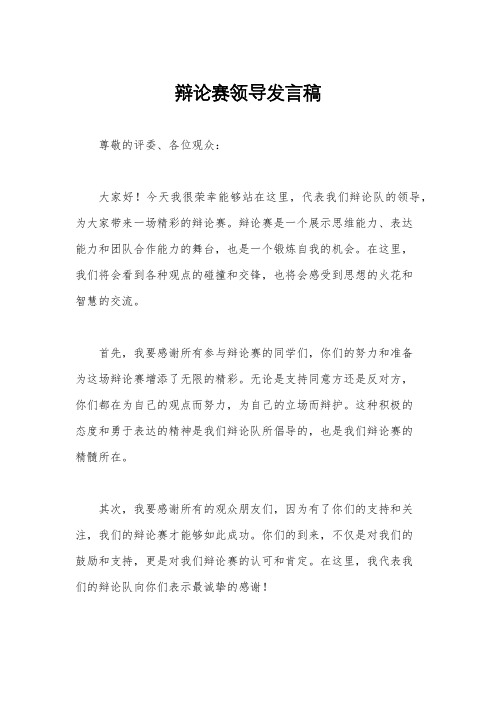 辩论赛领导发言稿

尊敬的评委、各位观众：

大家好！今天我很荣幸能够站在这里，代表我们辩论队的领导，为大家带来一场精彩的辩论赛。辩论赛是一个展示思维能力、表达能力和团队合作能力的舞台，也是一个锻炼自我的机会。在这里，我们将会看到各种观点的碰撞和交锋，也将会感受到思想的火花和智慧的交流。

首先，我要感谢所有参与辩论赛的同学们，你们的努力和准备为这场辩论赛增添了无限的精彩。无论是支持同意方还是反对方，你们都在为自己的观点而努力，为自己的立场而辩护。这种积极的态度和勇于表达的精神是我们辩论队所倡导的，也是我们辩论赛的精髓所在。

其次，我要感谢所有的观众朋友们，因为有了你们的支持和关注，我们的辩论赛才能够如此成功。你们的到来，不仅是对我们的鼓励和支持，更是对我们辩论赛的认可和肯定。在这里，我代表我们的辩论队向你们表示最诚挚的感谢！